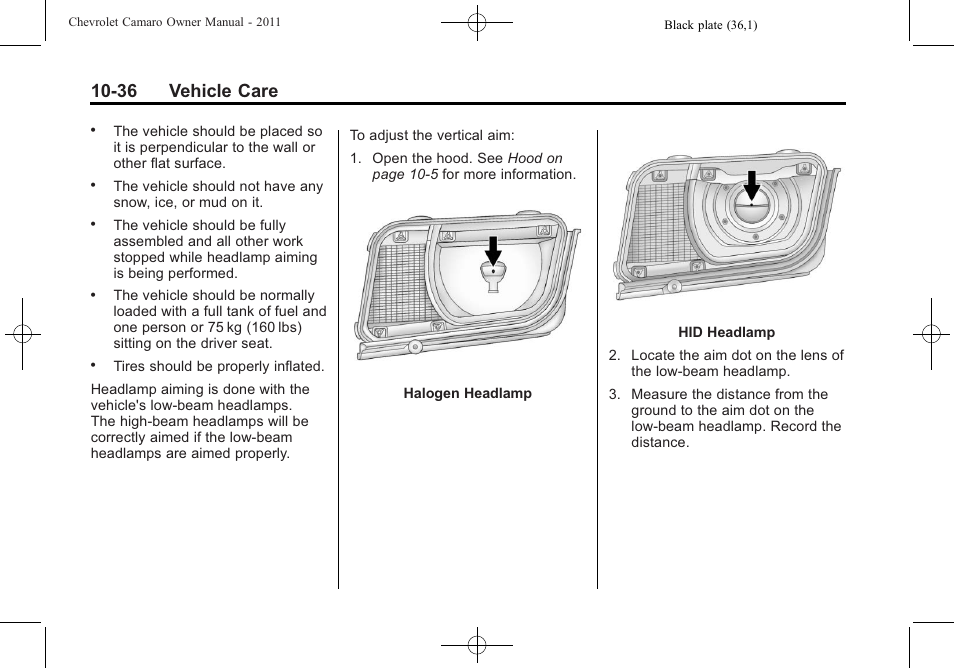 Chevrolet Camaro Owner Manual - 2011

Black plate (36,1)

10-36 Vehicle Care

• The vehicle should be placed so it is perpendicular to the wall or other flat surface.

• The vehicle should not have any snow, ice, or mud on it.

• The vehicle should be fully assembled and all other work stopped while headlamp aiming is being performed.

• The vehicle should be normally loaded with a full tank of fuel and one person or 75 kg (160 lbs) sitting on the driver seat.

• Tires should be properly inflated.

Headlamp aiming is done with the vehicle's low-beam headlamps. The high-beam headlamps will be correctly aimed if the low-beam headlamps are aimed properly.

To adjust the vertical aim:

1. Open the hood. See Hood on page 10-5 for more information.

Halogen Headlamp

HID Headlamp

2. Locate the aim dot on the lens of the low-beam headlamp.

3. Measure the distance from the ground to the aim dot on the low-beam headlamp. Record the distance.